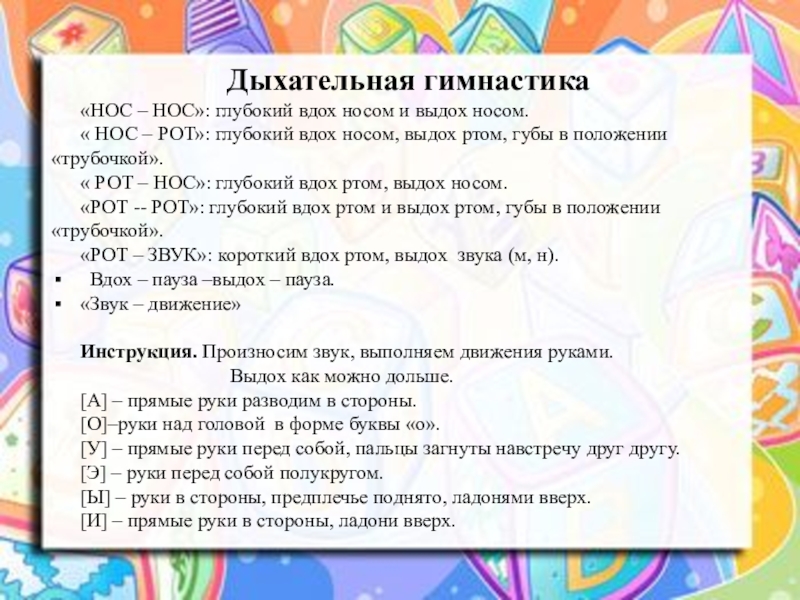 Дыхательная гимнастика

«НОС – НОС»: глубокий вдох носом и выдох носом.

« НОС – РОТ»: глубокий вдох носом, выдох ртом, губы в положении «трубочкой».

« РОТ – НОС»: глубокий вдох ртом, выдох носом.

«РОТ -- РОТ»: глубокий вдох ртом и выдох ртом, губы в положении «трубочкой».

«РОТ – ЗВУК»: короткий вдох ртом, выдох звука (м, н).

• Вдох – пауза –выдох – пауза.
• «Звук – движение»

Инструкция. Произносим звук, выполняем движения руками.
Выдох как можно дольше.

[А] – прямые руки разводим в стороны.
[О]–руки над головой в форме буквы «о».
[У] – прямые руки перед собой, пальцы загнуты навстречу друг другу.
[Э] – руки перед собой полукругом.
[Ы] – руки в стороны, предплечье поднято, ладонями вверх.
[И] – прямые руки в стороны, ладони вверх.